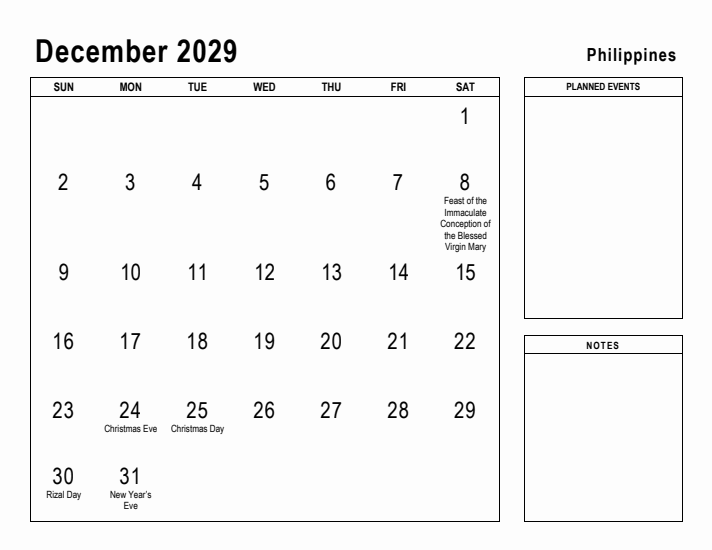 December 2029

Philippines

| SUN | MON | TUE | WED | THU | FRI | SAT |
|---|---|---|---|---|---|---|
| | | | | | | 1 |
| 2 | 3 | 4 | 5 | 6 | 7 | 8 Feast of the Immaculate Conception of the Blessed Virgin Mary |
| 9 | 10 | 11 | 12 | 13 | 14 | 15 |
| 16 | 17 | 18 | 19 | 20 | 21 | 22 |
| 23 | 24 Christmas Eve | 25 Christmas Day | 26 | 27 | 28 | 29 |
| 30 Rizal Day | 31 New Year's Eve | | | | | |

PLANNED EVENTS

NOTES